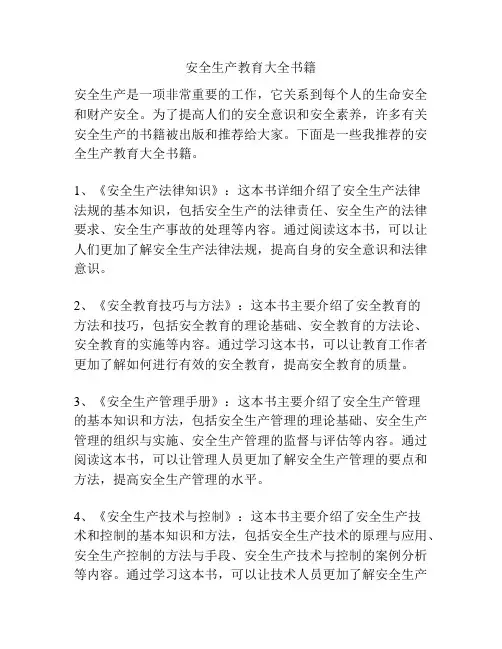 安全生产教育大全书籍

安全生产是一项非常重要的工作，它关系到每个人的生命安全和财产安全。为了提高人们的安全意识和安全素养，许多有关安全生产的书籍被出版和推荐给大家。下面是一些我推荐的安全生产教育大全书籍。

1、《安全生产法律知识》：这本书详细介绍了安全生产法律法规的基本知识，包括安全生产的法律责任、安全生产的法律要求、安全生产事故的处理等内容。通过阅读这本书，可以让人们更加了解安全生产法律法规，提高自身的安全意识和法律意识。

2、《安全教育技巧与方法》：这本书主要介绍了安全教育的方法和技巧，包括安全教育的理论基础、安全教育的方法论、安全教育的实施等内容。通过学习这本书，可以让教育工作者更加了解如何进行有效的安全教育，提高安全教育的质量。

3、《安全生产管理手册》：这本书主要介绍了安全生产管理的基本知识和方法，包括安全生产管理的理论基础、安全生产管理的组织与实施、安全生产管理的监督与评估等内容。通过阅读这本书，可以让管理人员更加了解安全生产管理的要点和方法，提高安全生产管理的水平。

4、《安全生产技术与控制》：这本书主要介绍了安全生产技术和控制的基本知识和方法，包括安全生产技术的原理与应用、安全生产控制的方法与手段、安全生产技术与控制的案例分析等内容。通过学习这本书，可以让技术人员更加了解安全生产